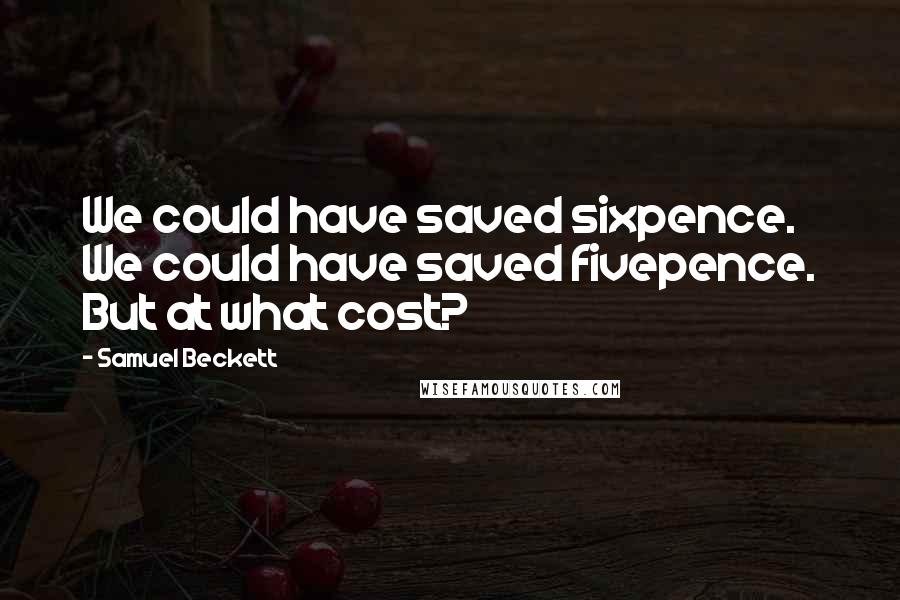 We could have saved sixpence. We could have saved fivepence. But at what cost?

- Samuel Beckett

WISEFAMOUSQUOTES.COM